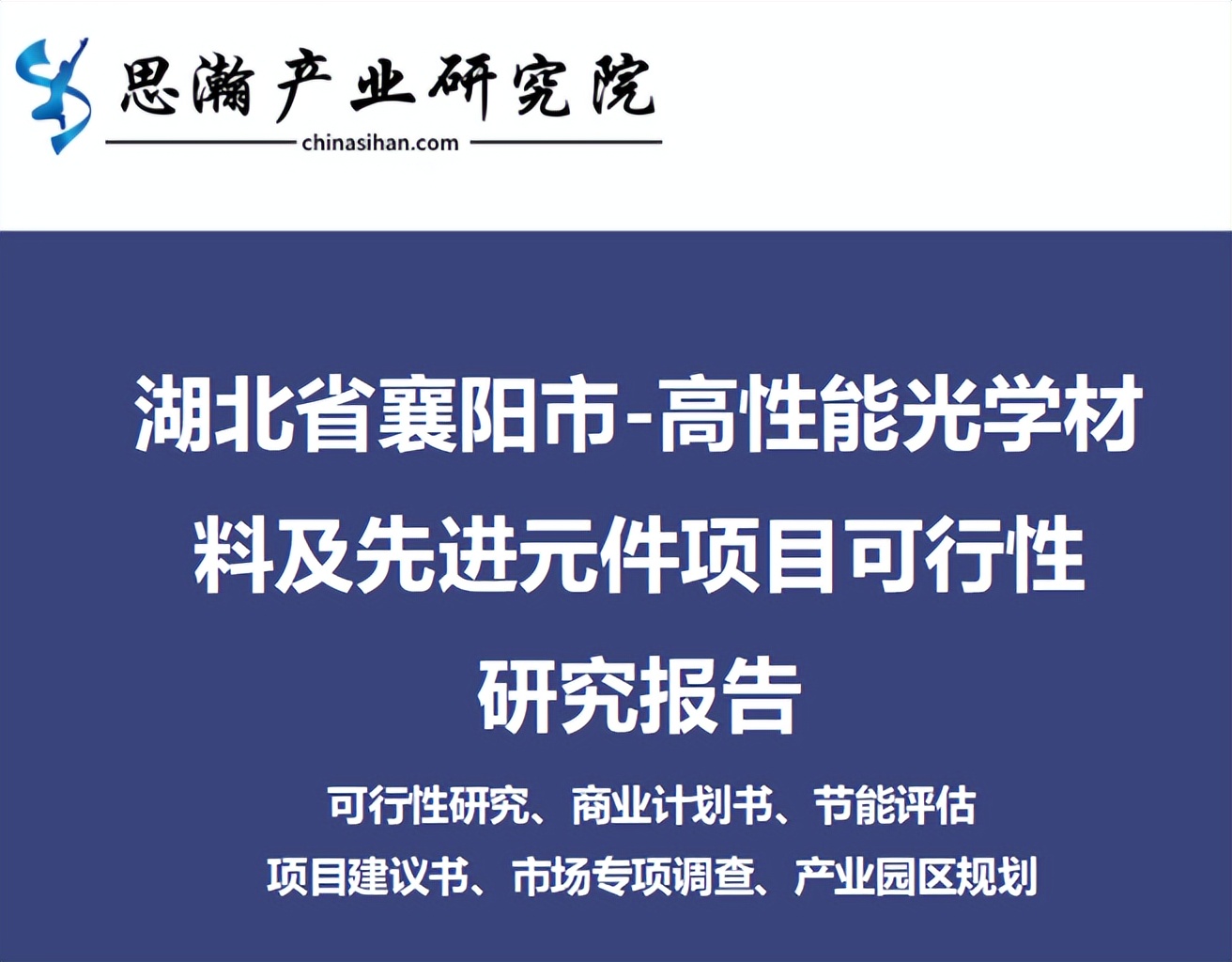 思瀚产业研究院
chinasihan.com

湖北省襄阳市-高性能光学材料及先进元件项目可行性研究报告

可行性研究、商业计划书、节能评估
项目建议书、市场专项调查、产业园区规划